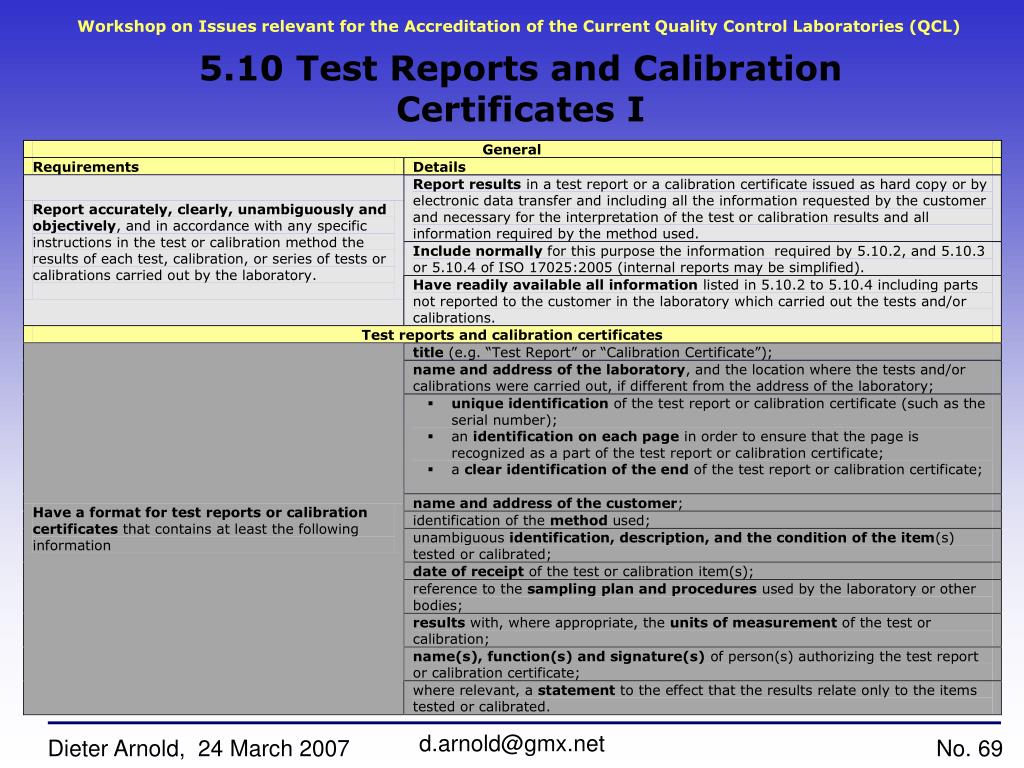 Workshop on Issues relevant for the Accreditation of the Current Quality Control Laboratories (QCL)

5.10 Test Reports and Calibration Certificates I

| General | |
|---|---|
| Requirements | Details |
| Report accurately, clearly, unambiguously and objectively, and in accordance with any specific instructions in the test or calibration method the results of each test, calibration, or series of tests or calibrations carried out by the laboratory. | Report results in a test report or a calibration certificate issued as hard copy or by electronic data transfer and including all the information requested by the customer and necessary for the interpretation of the test or calibration results and all information required by the method used. |
| | Include normally for this purpose the information required by 5.10.2, and 5.10.3 or 5.10.4 of ISO 17025:2005 (internal reports may be simplified). |
| | Have readily available all information listed in 5.10.2 to 5.10.4 including parts not reported to the customer in the laboratory which carried out the tests and/or calibrations. |
| Test reports and calibration certificates | |
| Have a format for test reports or calibration certificates that contains at least the following information | title (e.g. “Test Report” or “Calibration Certificate”); |
| | name and address of the laboratory, and the location where the tests and/or calibrations were carried out, if different from the address of the laboratory; |
| | ▪ unique identification of the test report or calibration certificate (such as the serial number); ▪ an identification on each page in order to ensure that the page is recognized as a part of the test report or calibration certificate; ▪ a clear identification of the end of the test report or calibration certificate; |
| | name and address of the customer; |
| | identification of the method used; |
| | unambiguous identification, description, and the condition of the item(s) tested or calibrated; |
| | date of receipt of the test or calibration item(s); |
| | reference to the sampling plan and procedures used by the laboratory or other bodies; |
| | results with, where appropriate, the units of measurement of the test or calibration; |
| | name(s), function(s) and signature(s) of person(s) authorizing the test report or calibration certificate; |
| | where relevant, a statement to the effect that the results relate only to the items tested or calibrated. |

Dieter Arnold, 24 March 2007 d.arnold@gmx.net No. 69